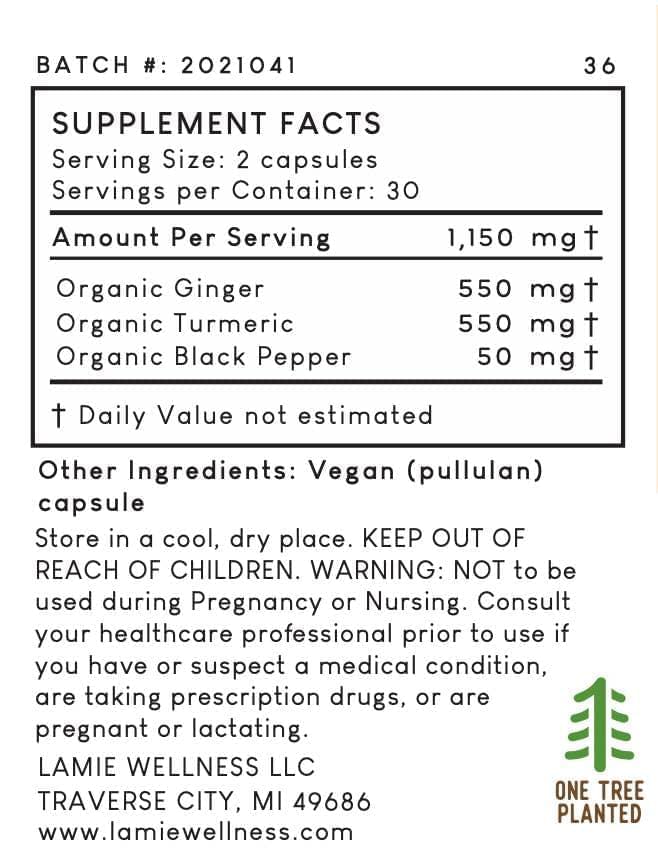 BATCH #: 2021041 36

SUPPLEMENT FACTS
Serving Size: 2 capsules
Servings per Container: 30

| Amount Per Serving | 1,150 mg† |
|---|---|
| Organic Ginger | 550 mg† |
| Organic Turmeric | 550 mg† |
| Organic Black Pepper | 50 mg† |

† Daily Value not estimated

Other Ingredients: Vegan (pullulan) capsule

Store in a cool, dry place. KEEP OUT OF REACH OF CHILDREN. WARNING: NOT to be used during Pregnancy or Nursing. Consult your healthcare professional prior to use if you have or suspect a medical condition, are taking prescription drugs, or are pregnant or lactating.

LAMIE WELLNESS LLC
TRAVERSE CITY, MI 49686
www.lamiewellness.com

ONE TREE PLANTED